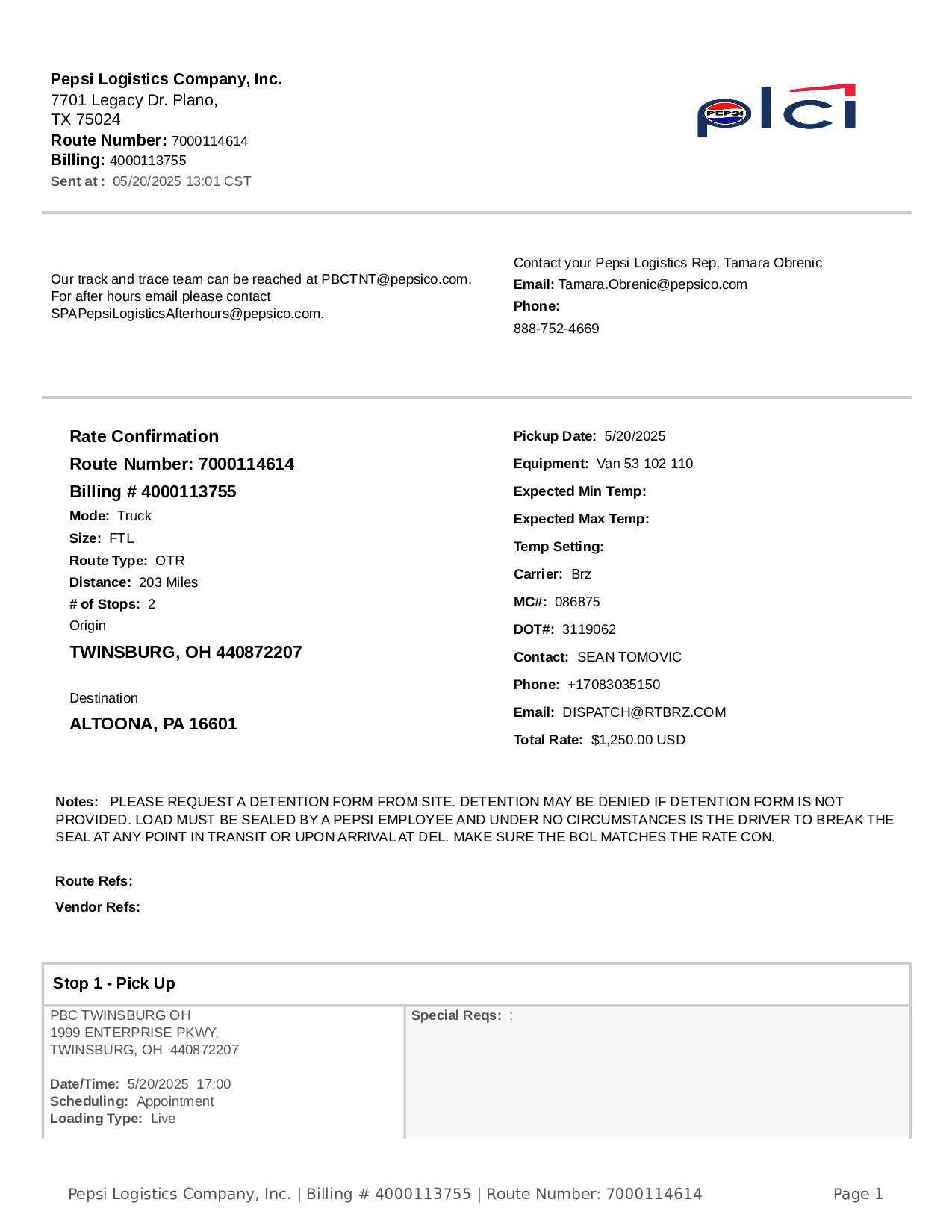 Pepsi Logistics Company, Inc.
7701 Legacy Dr. Plano,
TX 75024
Route Number: 7000114614
Billing: 4000113755
Sent at : 05/20/2025 13:01 CST

PEPSI plci

Our track and trace team can be reached at PBCTNT@pepsico.com. For after hours email please contact SPAPepsiLogisticsAfterhours@pepsico.com.

Contact your Pepsi Logistics Rep, Tamara Obrenic
Email: Tamara.Obrenic@pepsico.com
Phone:
888-752-4669

Rate Confirmation
Route Number: 7000114614
Billing # 4000113755
Mode: Truck
Size: FTL
Route Type: OTR
Distance: 203 Miles
# of Stops: 2
Origin
TWINSBURG, OH 440872207

Destination
ALTOONA, PA 16601

Pickup Date: 5/20/2025
Equipment: Van 53 102 110
Expected Min Temp:
Expected Max Temp:
Temp Setting:
Carrier: Brz
MC#: 086875
DOT#: 3119062
Contact: SEAN TOMOVIC
Phone: +17083035150
Email: DISPATCH@RTBRZ.COM
Total Rate: $1,250.00 USD

Notes: PLEASE REQUEST A DETENTION FORM FROM SITE. DETENTION MAY BE DENIED IF DETENTION FORM IS NOT PROVIDED. LOAD MUST BE SEALED BY A PEPSI EMPLOYEE AND UNDER NO CIRCUMSTANCES IS THE DRIVER TO BREAK THE SEAL AT ANY POINT IN TRANSIT OR UPON ARRIVAL AT DEL. MAKE SURE THE BOL MATCHES THE RATE CON.

Route Refs:
Vendor Refs:

Stop 1 - Pick Up

PBC TWINSBURG OH
1999 ENTERPRISE PKWY,
TWINSBURG, OH 440872207

Date/Time: 5/20/2025 17:00
Scheduling: Appointment
Loading Type: Live

Special Reqs: ;

Pepsi Logistics Company, Inc. | Billing # 4000113755 | Route Number: 7000114614 Page 1